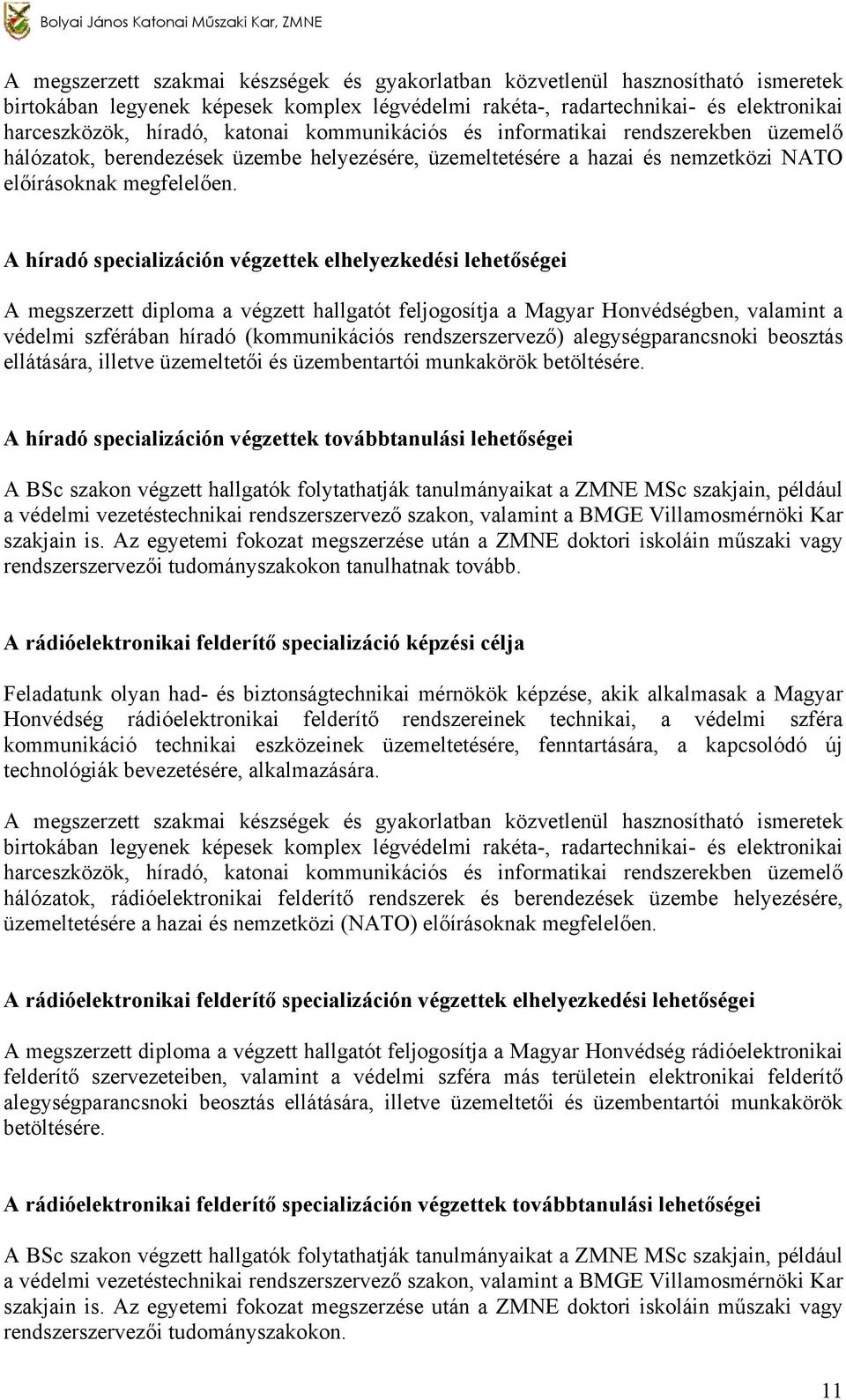 Bolyai János Katonai Műszaki Kar, ZMNE

A megszerzett szakmai készségek és gyakorlatban közvetlenül hasznosítható ismeretek birtokában legyenek képesek komplex légvédelmi rakéta-, radartechnikai- és elektronikai harceszközök, híradó, katonai kommunikációs és informatikai rendszerekben üzemelő hálózatok, berendezések üzembe helyezésére, üzemeltetésére a hazai és nemzetközi NATO előírásoknak megfelelően.

A híradó specializáción végzettek elhelyezkedési lehetőségei

A megszerzett diploma a végzett hallgatót feljogosítja a Magyar Honvédségben, valamint a védelmi szférában híradó (kommunikációs rendszerszervező) alegységparancsnoki beosztás ellátására, illetve üzemeltetői és üzembentartói munkakörök betöltésére.

A híradó specializáción végzettek továbbtanulási lehetőségei

A BSc szakon végzett hallgatók folytathatják tanulmányaikat a ZMNE MSc szakjain, például a védelmi vezetéstechnikai rendszerszervező szakon, valamint a BMGE Villamosmérnöki Kar szakjain is. Az egyetemi fokozat megszerzése után a ZMNE doktori iskoláin műszaki vagy rendszerszervezői tudományszakokon tanulhatnak tovább.

A rádióelektronikai felderítő specializáció képzési célja

Feladatunk olyan had- és biztonságtechnikai mérnökök képzése, akik alkalmasak a Magyar Honvédség rádióelektronikai felderítő rendszereinek technikai, a védelmi szféra kommunikáció technikai eszközeinek üzemeltetésére, fenntartására, a kapcsolódó új technológiák bevezetésére, alkalmazására.

A megszerzett szakmai készségek és gyakorlatban közvetlenül hasznosítható ismeretek birtokában legyenek képesek komplex légvédelmi rakéta-, radartechnikai- és elektronikai harceszközök, híradó, katonai kommunikációs és informatikai rendszerekben üzemelő hálózatok, rádióelektronikai felderítő rendszerek és berendezések üzembe helyezésére, üzemeltetésére a hazai és nemzetközi (NATO) előírásoknak megfelelően.

A rádióelektronikai felderítő specializáción végzettek elhelyezkedési lehetőségei

A megszerzett diploma a végzett hallgatót feljogosítja a Magyar Honvédség rádióelektronikai felderítő szervezeteiben, valamint a védelmi szféra más területein elektronikai felderítő alegységparancsnoki beosztás ellátására, illetve üzemeltetői és üzembentartói munkakörök betöltésére.

A rádióelektronikai felderítő specializáción végzettek továbbtanulási lehetőségei

A BSc szakon végzett hallgatók folytathatják tanulmányaikat a ZMNE MSc szakjain, például a védelmi vezetéstechnikai rendszerszervező szakon, valamint a BMGE Villamosmérnöki Kar szakjain is. Az egyetemi fokozat megszerzése után a ZMNE doktori iskoláin műszaki vagy rendszerszervezői tudományszakokon.

11